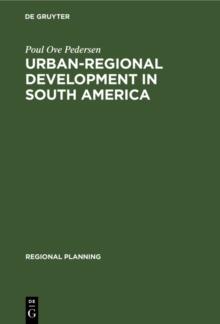 DE GRUYTER

Poul Ove Pedersen

URBAN-REGIONAL DEVELOPMENT IN SOUTH AMERICA

REGIONAL PLANNING

DE
G